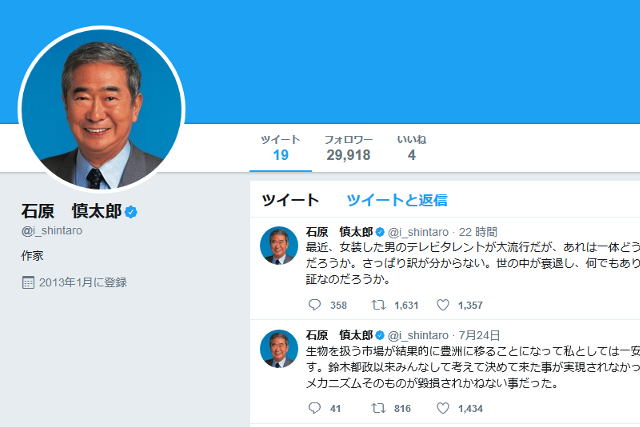 ツイート
19

フォロワー
29,918

いいね
4

石原　慎太郎
@i_shintaro

作家

2013年1月に登録

ツイート　ツイートと返信

石原　慎太郎 @i_shintaro · 22 時間
最近、女装した男のテレビタレントが大流行だが、あれは一体どう
だろうか。さっぱり訳が分からない。世の中が衰退し、何でもあり
証なのだろうか。

358　1,631　1,357

石原　慎太郎 @i_shintaro · 7月24日
生物を扱う市場が結果的に豊洲に移ることになって私としては一安
す。鈴木都政以来みんなして考えて決めて来た事が実現されなかっ
メカニズムそのものが毀損されかねない事だった。

41　816　1,434